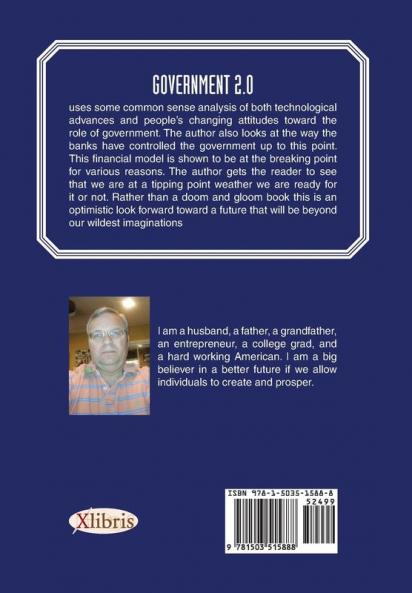 GOVERNMENT 2.0

uses some common sense analysis of both technological advances and people's changing attitudes toward the role of government. The author also looks at the way the banks have controlled the government up to this point. This financial model is shown to be at the breaking point for various reasons. The author gets the reader to see that we are at a tipping point weather we are ready for it or not. Rather than a doom and gloom book this is an optimistic look forward toward a future that will be beyond our wildest imaginations

I am a husband, a father, a grandfather, an entrepreneur, a college grad, and a hard working American. I am a big believer in a better future if we allow individuals to create and prosper.

Xlibris

ISBN 978-1-5035-1588-8
52499
9 781503 515888